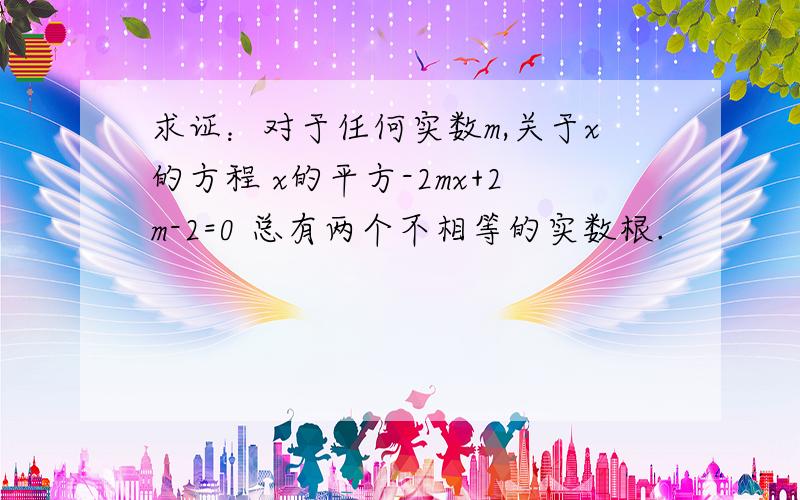 求证：对于任何实数m,关于x的方程 x的平方-2mx+2m-2=0 总有两个不相等的实数根.